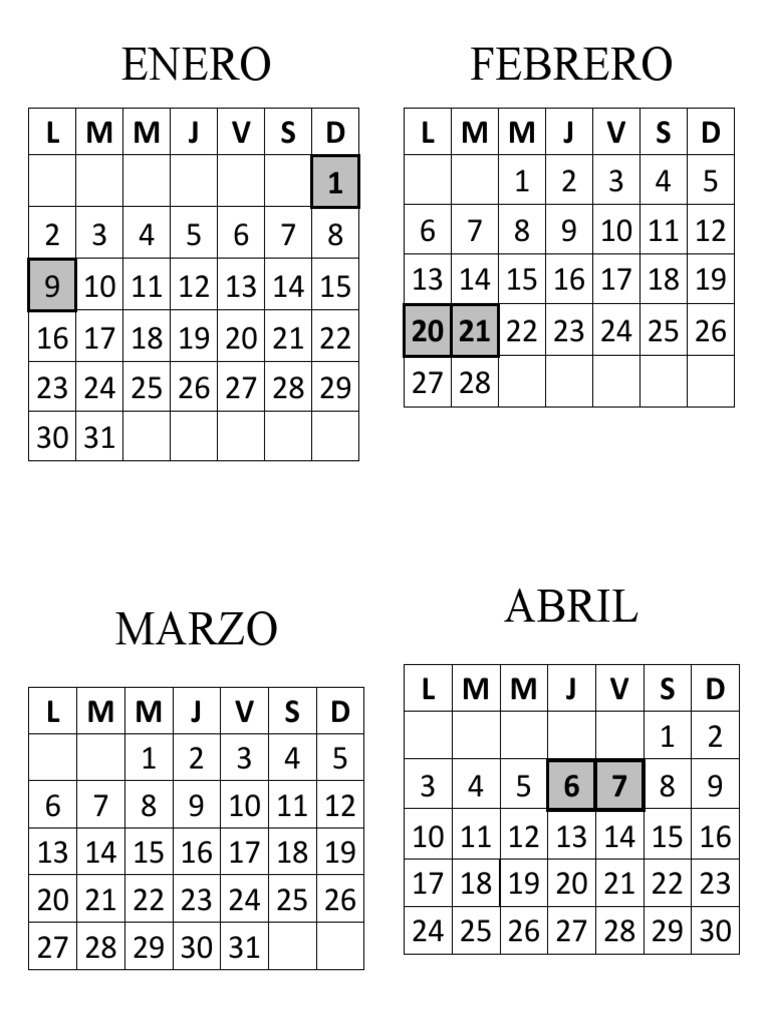 ENERO

| L | M | M | J | V | S | D |
|---|---|---|---|---|---|---|
| | | | | | | 1 |
| 2 | 3 | 4 | 5 | 6 | 7 | 8 |
| 9 | 10 | 11 | 12 | 13 | 14 | 15 |
| 16 | 17 | 18 | 19 | 20 | 21 | 22 |
| 23 | 24 | 25 | 26 | 27 | 28 | 29 |
| 30 | 31 | | | | | |

FEBRERO

| L | M | M | J | V | S | D |
|---|---|---|---|---|---|---|
| | | 1 | 2 | 3 | 4 | 5 |
| 6 | 7 | 8 | 9 | 10 | 11 | 12 |
| 13 | 14 | 15 | 16 | 17 | 18 | 19 |
| 20 | 21 | 22 | 23 | 24 | 25 | 26 |
| 27 | 28 | | | | | |

MARZO

| L | M | M | J | V | S | D |
|---|---|---|---|---|---|---|
| | | 1 | 2 | 3 | 4 | 5 |
| 6 | 7 | 8 | 9 | 10 | 11 | 12 |
| 13 | 14 | 15 | 16 | 17 | 18 | 19 |
| 20 | 21 | 22 | 23 | 24 | 25 | 26 |
| 27 | 28 | 29 | 30 | 31 | | |

ABRIL

| L | M | M | J | V | S | D |
|---|---|---|---|---|---|---|
| | | | | | 1 | 2 |
| 3 | 4 | 5 | 6 | 7 | 8 | 9 |
| 10 | 11 | 12 | 13 | 14 | 15 | 16 |
| 17 | 18 | 19 | 20 | 21 | 22 | 23 |
| 24 | 25 | 26 | 27 | 28 | 29 | 30 |